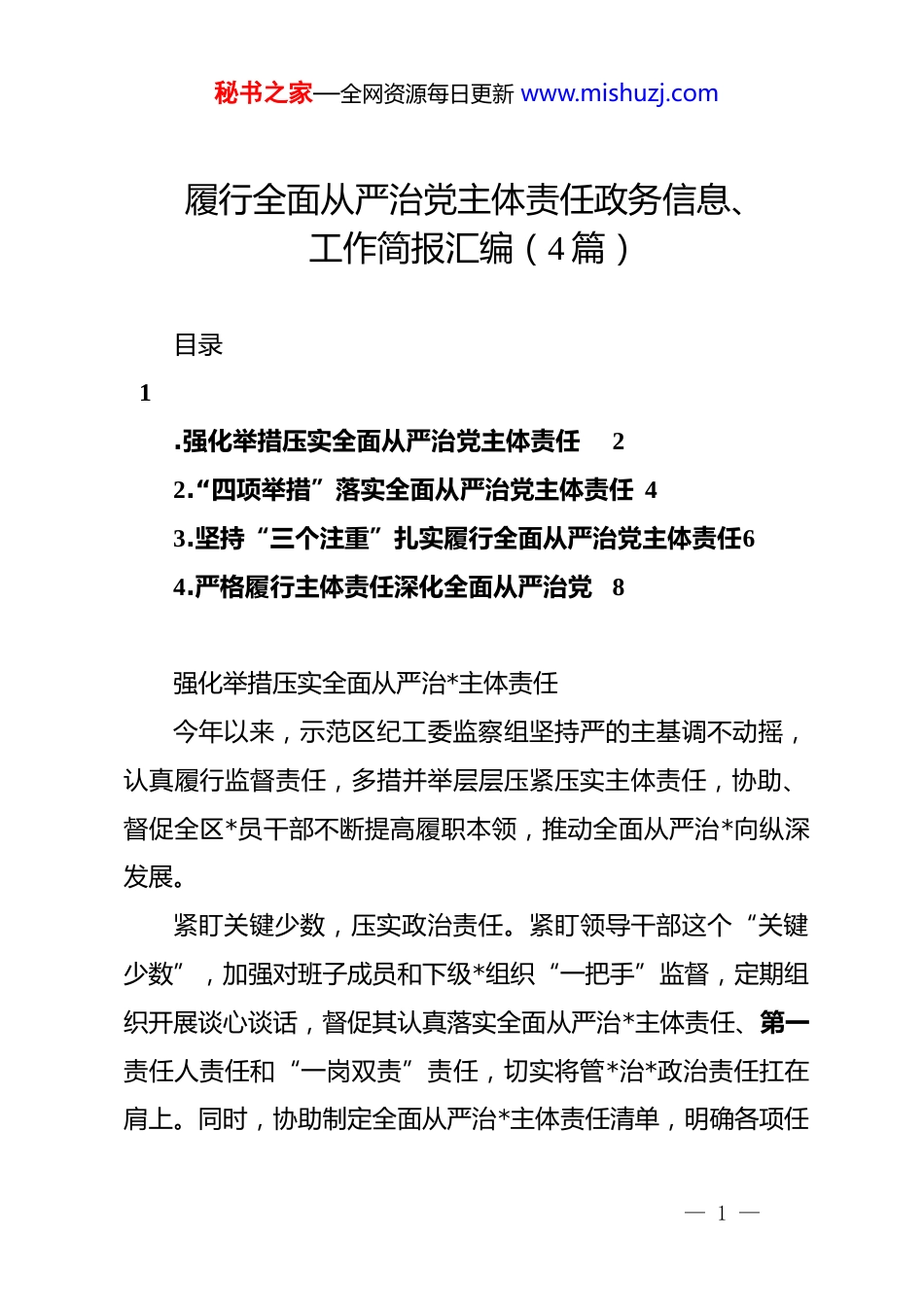 秘书之家—全网资源每日更新 www.mishuzj.com

履行全面从严治党主体责任政务信息、工作简报汇编（4篇）

目录

1

.强化举措压实全面从严治党主体责任　2

2.“四项举措”落实全面从严治党主体责任 4

3.坚持“三个注重”扎实履行全面从严治党主体责任6

4.严格履行主体责任深化全面从严治党　8

强化举措压实全面从严治*主体责任

今年以来，示范区纪工委监察组坚持严的主基调不动摇，认真履行监督责任，多措并举层层压紧压实主体责任，协助、督促全区*员干部不断提高履职本领，推动全面从严治*向纵深发展。

紧盯关键少数，压实政治责任。紧盯领导干部这个“关键少数”，加强对班子成员和下级*组织“一把手”监督，定期组织开展谈心谈话，督促其认真落实全面从严治*主体责任、第一责任人责任和“一岗双责”责任，切实将管*治*政治责任扛在肩上。同时，协助制定全面从严治*主体责任清单，明确各项任

— 1 —